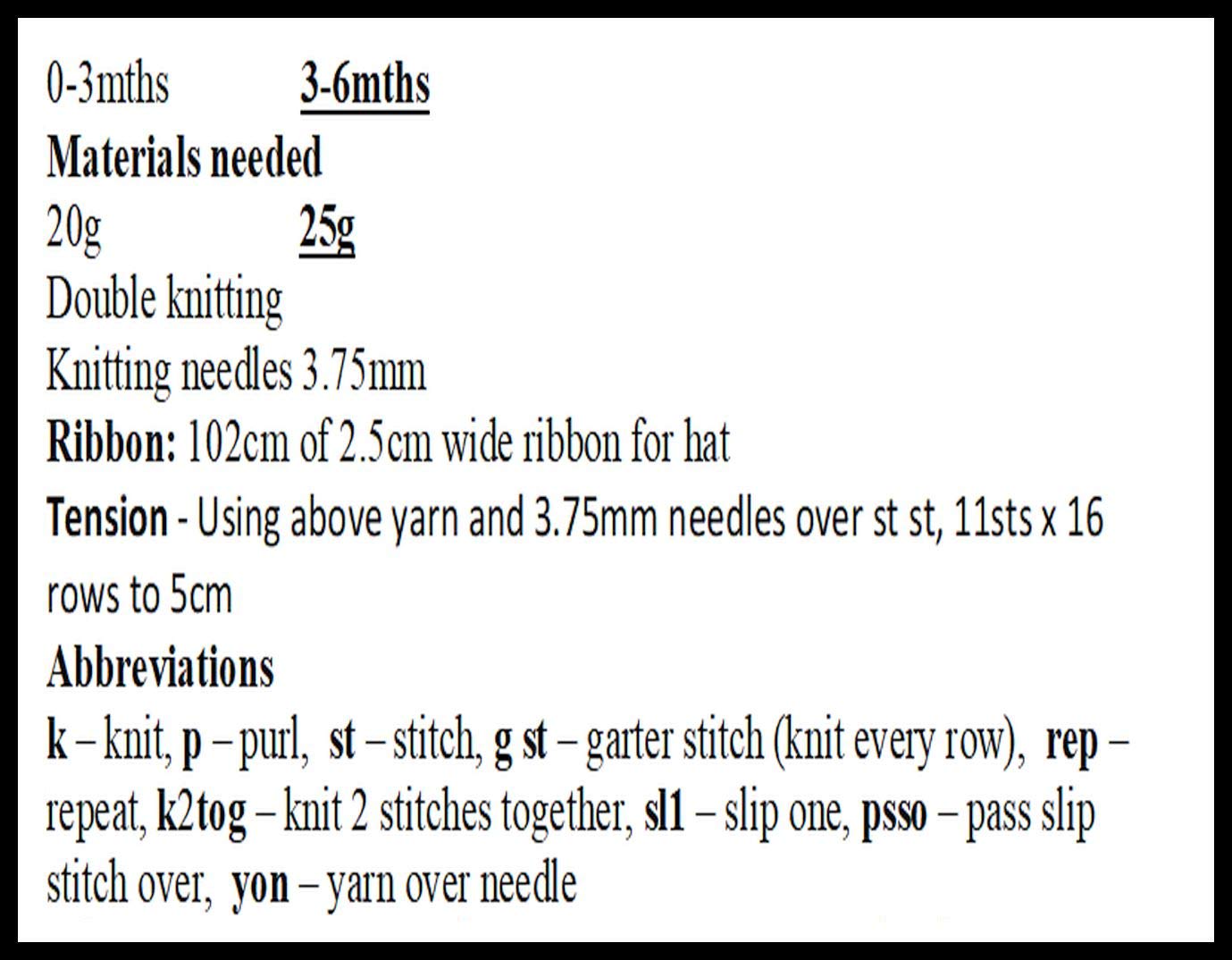 0-3mths 3-6mths

Materials needed

20g 25g

Double knitting

Knitting needles 3.75mm

Ribbon: 102cm of 2.5cm wide ribbon for hat

Tension - Using above yarn and 3.75mm needles over st st, 11sts x 16 rows to 5cm

Abbreviations

k – knit, p – purl, st – stitch, g st – garter stitch (knit every row), rep – repeat, k2tog – knit 2 stitches together, sl1 – slip one, psso – pass slip stitch over, yon – yarn over needle